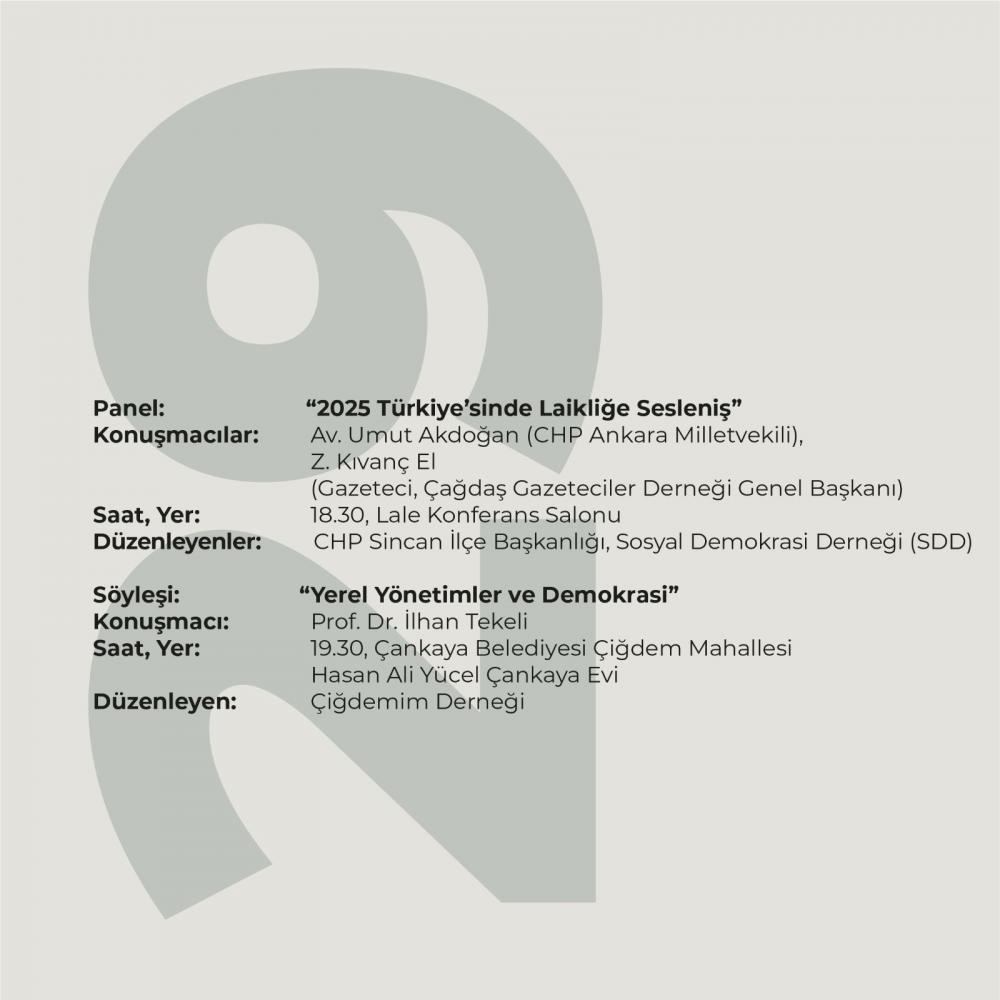 29

Panel: "2025 Türkiye'sinde Laikliğe Sesleniş"
Konuşmacılar: Av. Umut Akdoğan (CHP Ankara Milletvekili),
Z. Kıvanç El
(Gazeteci, Çağdaş Gazeteciler Derneği Genel Başkanı)
Saat, Yer: 18.30, Lale Konferans Salonu
Düzenleyenler: CHP Sincan İlçe Başkanlığı, Sosyal Demokrasi Derneği (SDD)

Söyleşi: "Yerel Yönetimler ve Demokrasi"
Konuşmacı: Prof. Dr. İlhan Tekeli
Saat, Yer: 19.30, Çankaya Belediyesi Çiğdem Mahallesi
Hasan Ali Yücel Çankaya Evi
Düzenleyen: Çiğdemim Derneği